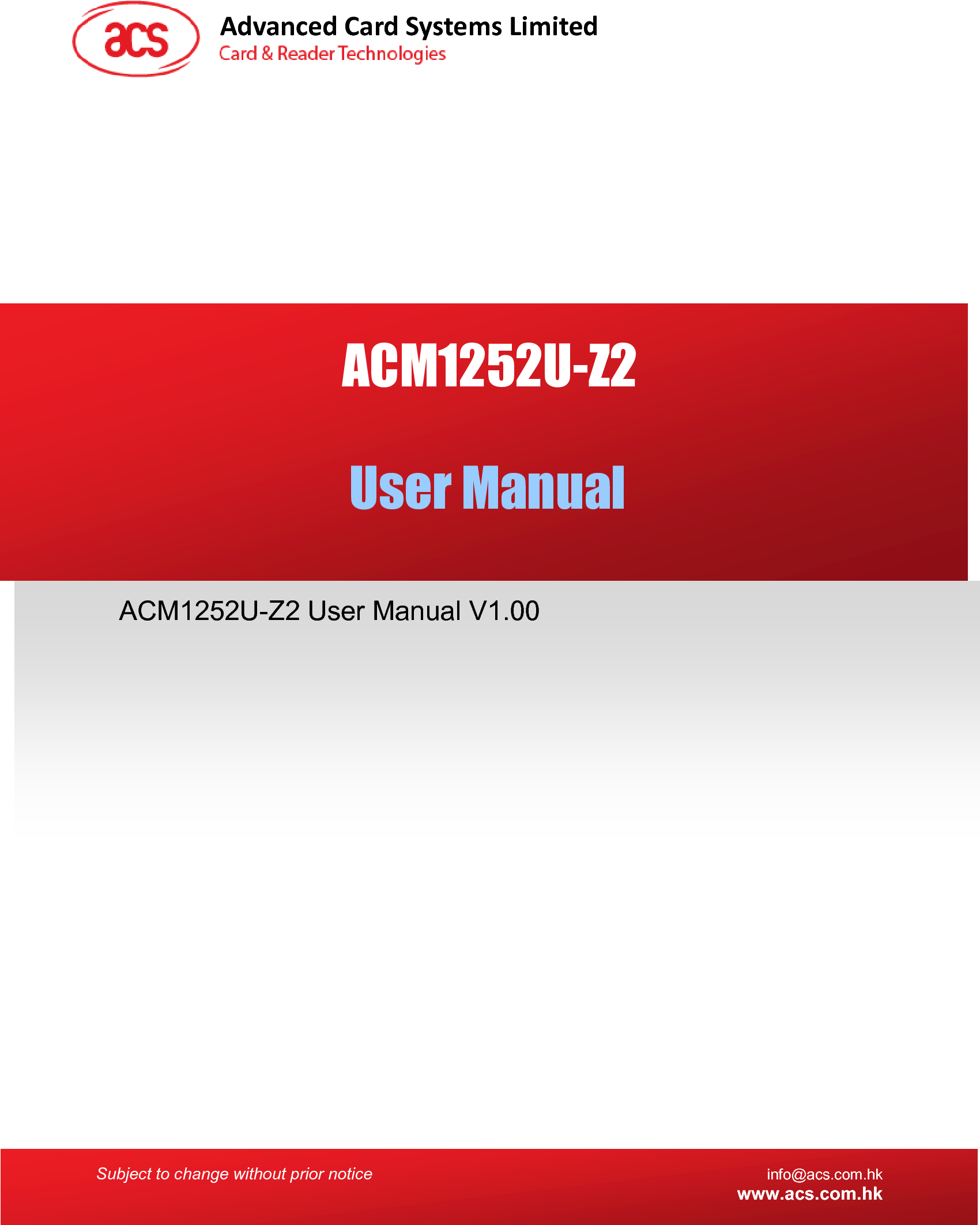 acs

Advanced Card Systems Limited
Card & Reader Technologies

ACM1252U-Z2

User Manual

ACM1252U-Z2 User Manual V1.00

Subject to change without prior notice

info@acs.com.hk
www.acs.com.hk